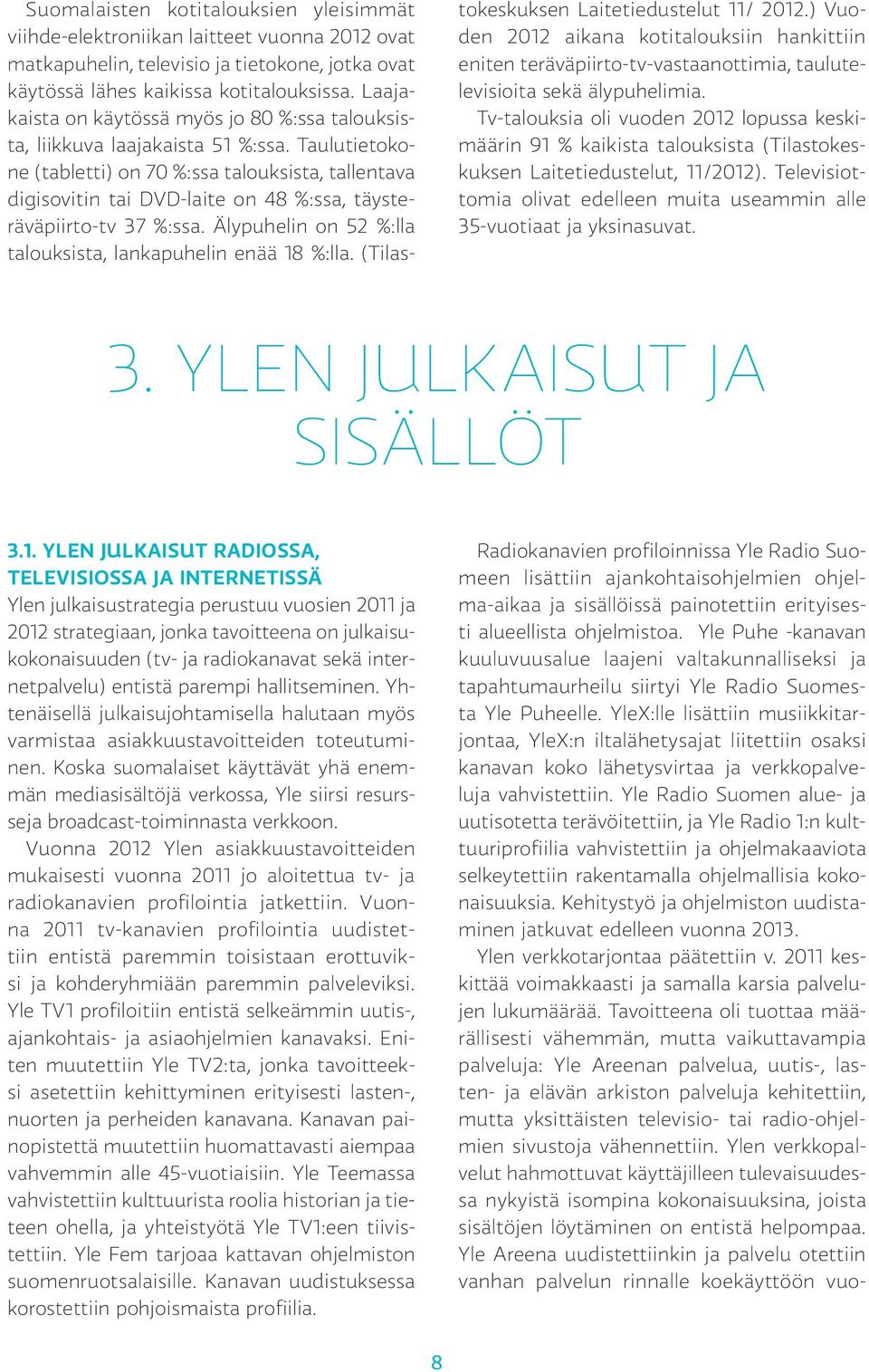 Suomalaisten kotitalouksien yleisimmät viihde-elektroniikan laitteet vuonna 2012 ovat matkapuhelin, televisio ja tietokone, jotka ovat käytössä lähes kaikissa kotitalouksissa. Laajakaista on käytössä myös jo 80 %:ssa talouksista, liikkuva laajakaista 51 %:ssa. Taulutietokone (tabletti) on 70 %:ssa talouksista, tallentava digisovitin tai DVD-laite on 48 %:ssa, täysteräväpiirto-tv 37 %:ssa. Älypuhelin on 52 %:lla talouksista, lankapuhelin enää 18 %:lla. (Tilastokeskuksen Laitetiedustelut 11/ 2012.) Vuoden 2012 aikana kotitalouksiin hankittiin eniten teräväpiirto-tv-vastaanottimia, taulutelevisioita sekä älypuhelimia.

Tv-talouksia oli vuoden 2012 lopussa keskimäärin 91 % kaikista talouksista (Tilastokeskuksen Laitetiedustelut, 11/2012). Televisiottomia olivat edelleen muita useammin alle 35-vuotiaat ja yksinasuvat.

3. YLEN JULKAISUT JA SISÄLLÖT

3.1. YLEN JULKAISUT RADIOSSA, TELEVISIOSSA JA INTERNETISSÄ

Ylen julkaisustrategia perustuu vuosien 2011 ja 2012 strategiaan, jonka tavoitteena on julkaisukokonaisuuden (tv- ja radiokanavat sekä internetpalvelu) entistä parempi hallitseminen. Yhtenäisellä julkaisujohtamisella halutaan myös varmistaa asiakkuustavoitteiden toteutuminen. Koska suomalaiset käyttävät yhä enemmän mediasisältöjä verkossa, Yle siirsi resursseja broadcast-toiminnasta verkkoon.

Vuonna 2012 Ylen asiakkuustavoitteiden mukaisesti vuonna 2011 jo aloitettua tv- ja radiokanavien profilointia jatkettiin. Vuonna 2011 tv-kanavien profilointia uudistettiin entistä paremmin toisistaan erottuviksi ja kohderyhmiään paremmin palveleviksi. Yle TV1 profiloitiin entistä selkeämmin uutis-, ajankohtais- ja asiaohjelmien kanavaksi. Eniten muutettiin Yle TV2:ta, jonka tavoitteeksi asetettiin kehittyminen erityisesti lasten-, nuorten ja perheiden kanavana. Kanavan painopistettä muutettiin huomattavasti aiempaa vahvemmin alle 45-vuotiaisiin. Yle Teemassa vahvistettiin kulttuurista roolia historian ja tieteen ohella, ja yhteistyötä Yle TV1:een tiivistettiin. Yle Fem tarjoaa kattavan ohjelmiston suomenruotsalaisille. Kanavan uudistuksessa korostettiin pohjoismaista profiilia.

Radiokanavien profiloinnissa Yle Radio Suomeen lisättiin ajankohtaisohjelmien ohjelma-aikaa ja sisällöissä painotettiin erityisesti alueellista ohjelmistoa. Yle Puhe -kanavan kuuluvuusalue laajeni valtakunnalliseksi ja tapahtumaurheilu siirtyi Yle Radio Suomesta Yle Puheelle. YleX:lle lisättiin musiikkitarjontaa, YleX:n iltalähetysajat liitettiin osaksi kanavan koko lähetysvirtaa ja verkkopalveluja vahvistettiin. Yle Radio Suomen alue- ja uutisotetta terävöitettiin, ja Yle Radio 1:n kulttuuriprofiilia vahvistettiin ja ohjelmakaaviota selkeytettiin rakentamalla ohjelmallisia kokonaisuuksia. Kehitystyö ja ohjelmiston uudistaminen jatkuvat edelleen vuonna 2013.

Ylen verkkotarjontaa päätettiin v. 2011 keskittää voimakkaasti ja samalla karsia palvelujen lukumäärää. Tavoitteena oli tuottaa määrällisesti vähemmän, mutta vaikuttavampia palveluja: Yle Areenan palvelua, uutis-, lasten- ja elävän arkiston palveluja kehitettiin, mutta yksittäisten televisio- tai radio-ohjelmien sivustoja vähennettiin. Ylen verkkopalvelut hahmottuvat käyttäjilleen tulevaisuudessa nykyistä isompina kokonaisuuksina, joista sisältöjen löytäminen on entistä helpompaa. Yle Areena uudistettiinkin ja palvelu otettiin vanhan palvelun rinnalle koekäyttöön vuo-

8